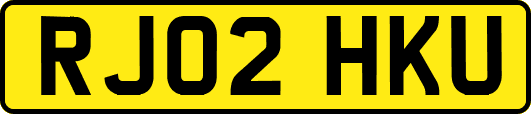 RJ02 HKU